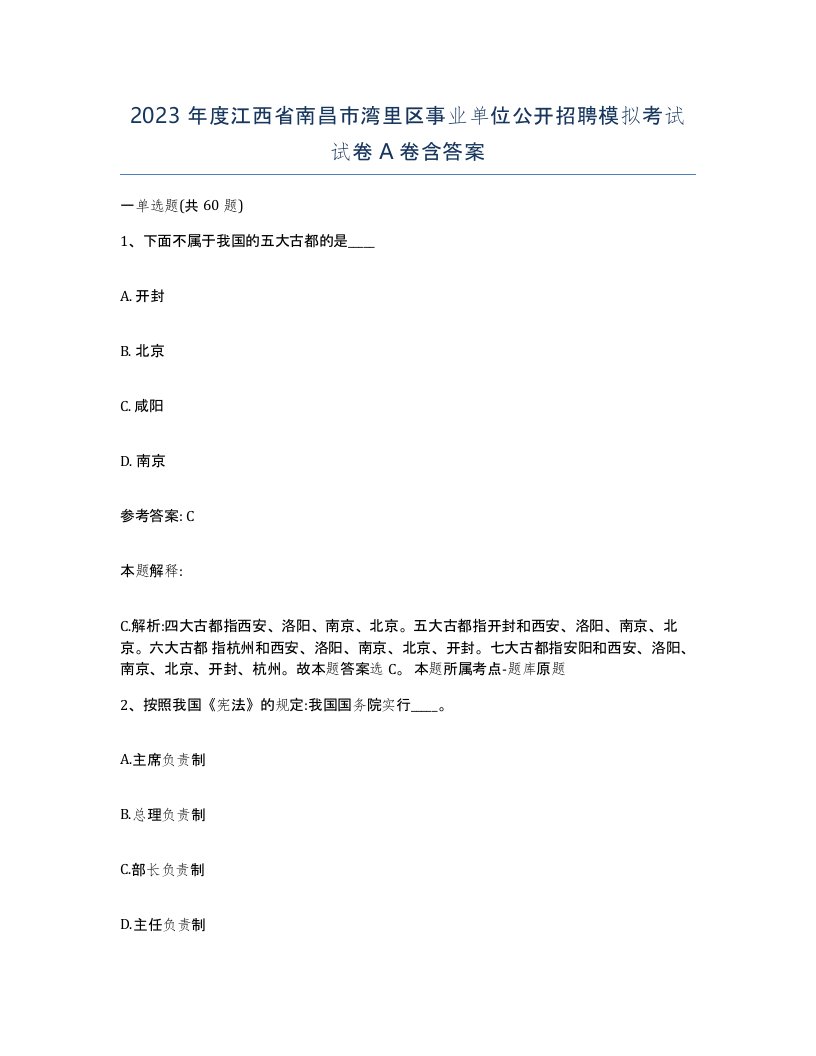 2023年度江西省南昌市湾里区事业单位公开招聘模拟考试试卷A卷含答案

一单选题(共60题)

1、下面不属于我国的五大古都的是____

A. 开封

B. 北京

C. 咸阳

D. 南京

参考答案: C

本题解释:

C.解析:四大古都指西安、洛阳、南京、北京。五大古都指开封和西安、洛阳、南京、北京。六大古都 指杭州和西安、洛阳、南京、北京、开封。七大古都指安阳和西安、洛阳、南京、北京、开封、杭州。故本题答案选 C。 本题所属考点-题库原题

2、按照我国《宪法》的规定:我国国务院实行____。

A.主席负责制

B.总理负责制

C.部长负责制

D.主任负责制